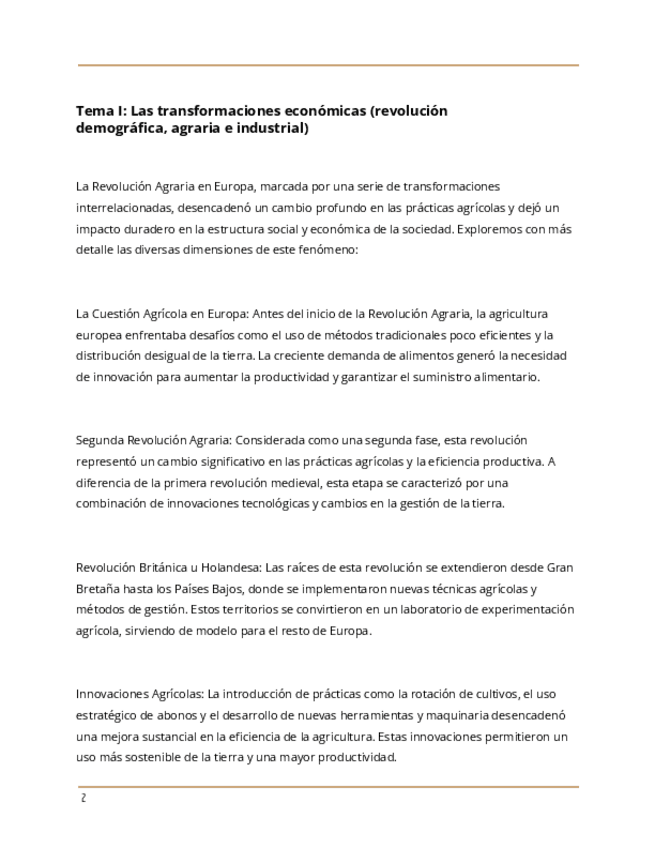 Tema I: Las transformaciones económicas (revolución demográfica, agraria e industrial)

La Revolución Agraria en Europa, marcada por una serie de transformaciones interrelacionadas, desencadenó un cambio profundo en las prácticas agrícolas y dejó un impacto duradero en la estructura social y económica de la sociedad. Exploremos con más detalle las diversas dimensiones de este fenómeno:

La Cuestión Agrícola en Europa: Antes del inicio de la Revolución Agraria, la agricultura europea enfrentaba desafíos como el uso de métodos tradicionales poco eficientes y la distribución desigual de la tierra. La creciente demanda de alimentos generó la necesidad de innovación para aumentar la productividad y garantizar el suministro alimentario.

Segunda Revolución Agraria: Considerada como una segunda fase, esta revolución representó un cambio significativo en las prácticas agrícolas y la eficiencia productiva. A diferencia de la primera revolución medieval, esta etapa se caracterizó por una combinación de innovaciones tecnológicas y cambios en la gestión de la tierra.

Revolución Británica u Holandesa: Las raíces de esta revolución se extendieron desde Gran Bretaña hasta los Países Bajos, donde se implementaron nuevas técnicas agrícolas y métodos de gestión. Estos territorios se convirtieron en un laboratorio de experimentación agrícola, sirviendo de modelo para el resto de Europa.

Innovaciones Agrícolas: La introducción de prácticas como la rotación de cultivos, el uso estratégico de abonos y el desarrollo de nuevas herramientas y maquinaria desencadenó una mejora sustancial en la eficiencia de la agricultura. Estas innovaciones permitieron un uso más sostenible de la tierra y una mayor productividad.

2